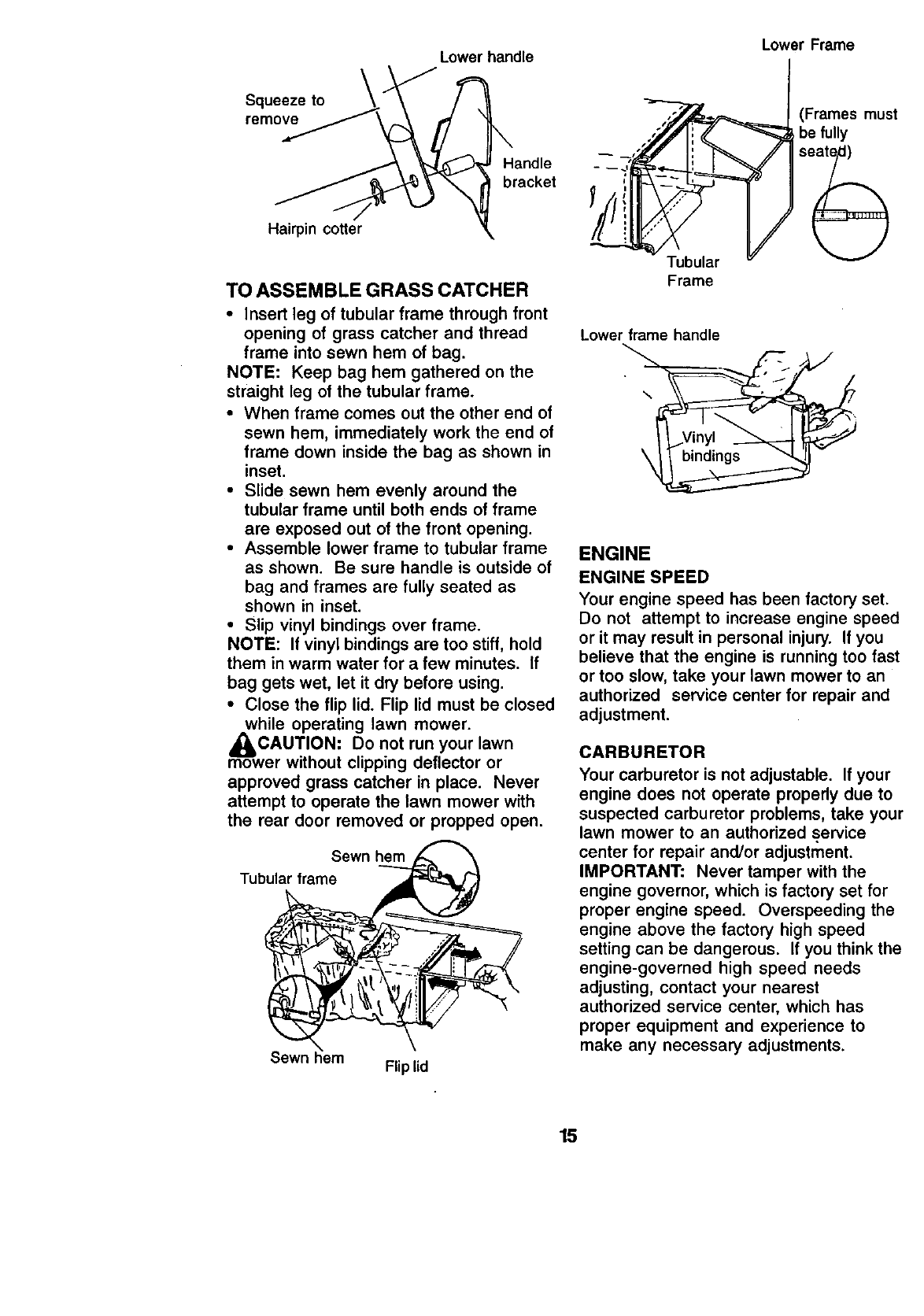 Lower handle

Squeeze to remove

Handle bracket

Hairpin cotter

TO ASSEMBLE GRASS CATCHER

• Insert leg of tubular frame through front opening of grass catcher and thread frame into sewn hem of bag.

NOTE: Keep bag hem gathered on the straight leg of the tubular frame.

• When frame comes out the other end of sewn hem, immediately work the end of frame down inside the bag as shown in inset.

• Slide sewn hem evenly around the tubular frame until both ends of frame are exposed out of the front opening.

• Assemble lower frame to tubular frame as shown. Be sure handle is outside of bag and frames are fully seated as shown in inset.

• Slip vinyl bindings over frame.

NOTE: If vinyl bindings are too stiff, hold them in warm water for a few minutes. If bag gets wet, let it dry before using.

• Close the flip lid. Flip lid must be closed while operating lawn mower.

CAUTION: Do not run your lawn mower without clipping deflector or approved grass catcher in place. Never attempt to operate the lawn mower with the rear door removed or propped open.

Sewn hem

Tubular frame

Sewn hem

Flip lid

Lower Frame

(Frames must be fully seated)

Tubular Frame

Lower frame handle

Vinyl bindings

ENGINE

ENGINE SPEED

Your engine speed has been factory set. Do not attempt to increase engine speed or it may result in personal injury. If you believe that the engine is running too fast or too slow, take your lawn mower to an authorized service center for repair and adjustment.

CARBURETOR

Your carburetor is not adjustable. If your engine does not operate properly due to suspected carburetor problems, take your lawn mower to an authorized service center for repair and/or adjustment.

IMPORTANT: Never tamper with the engine governor, which is factory set for proper engine speed. Overspeeding the engine above the factory high speed setting can be dangerous. If you think the engine-governed high speed needs adjusting, contact your nearest authorized service center, which has proper equipment and experience to make any necessary adjustments.

15